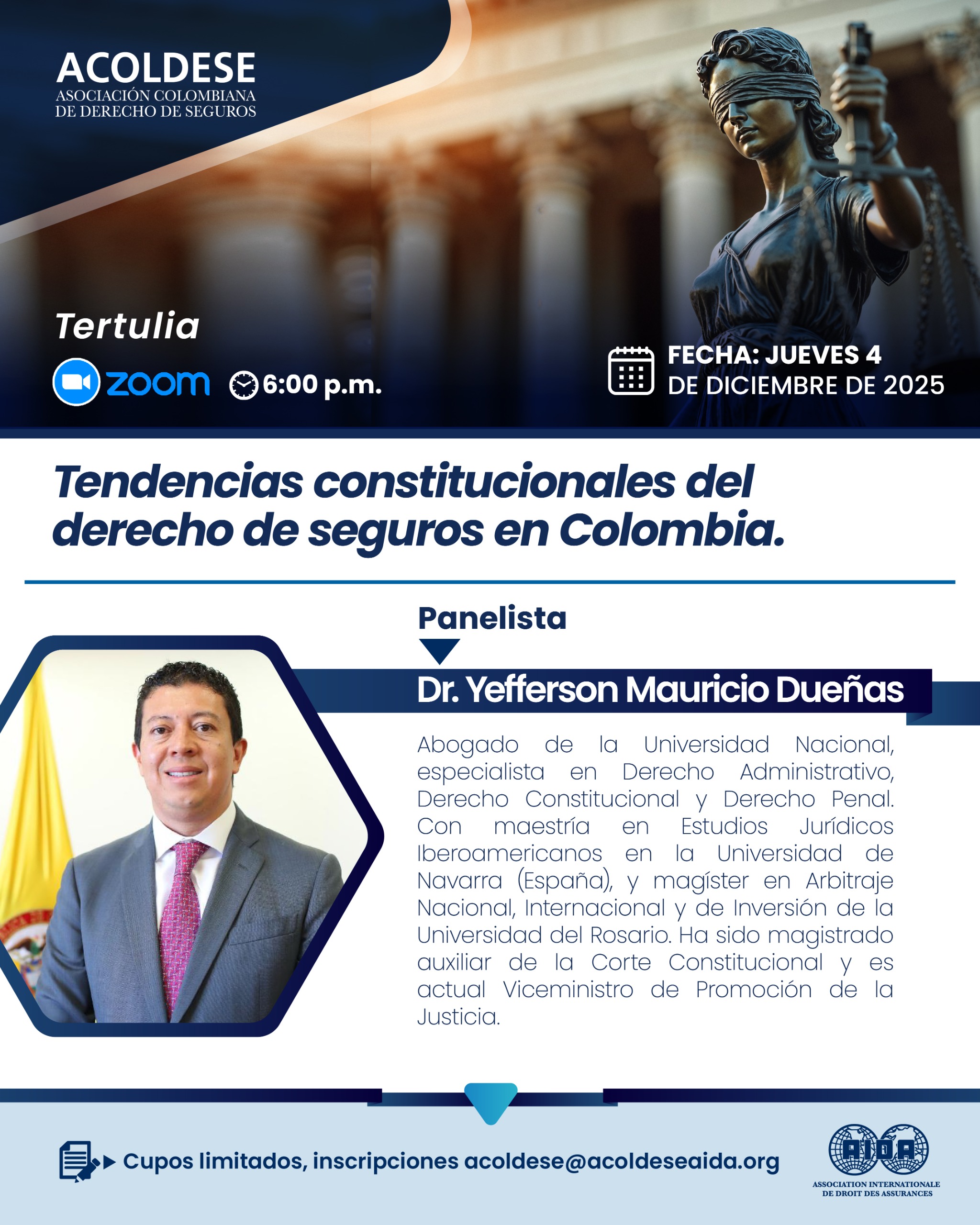 ACOLDESE
ASOCIACIÓN COLOMBIANA
DE DERECHO DE SEGUROS

Tertulia

zoom 6:00 p.m.

FECHA: JUEVES 4
DE DICIEMBRE DE 2025

Tendencias constitucionales del derecho de seguros en Colombia.

Panelista

Dr. Yefferson Mauricio Dueñas

Abogado de la Universidad Nacional, especialista en Derecho Administrativo, Derecho Constitucional y Derecho Penal. Con maestría en Estudios Jurídicos Iberoamericanos en la Universidad de Navarra (España), y magíster en Arbitraje Nacional, Internacional y de Inversión de la Universidad del Rosario. Ha sido magistrado auxiliar de la Corte Constitucional y es actual Viceministro de Promoción de la Justicia.

Cupos limitados, inscripciones acoldese@acoldeseaida.org

AIDA
ASSOCIATION INTERNATIONALE
DE DROIT DES ASSURANCES